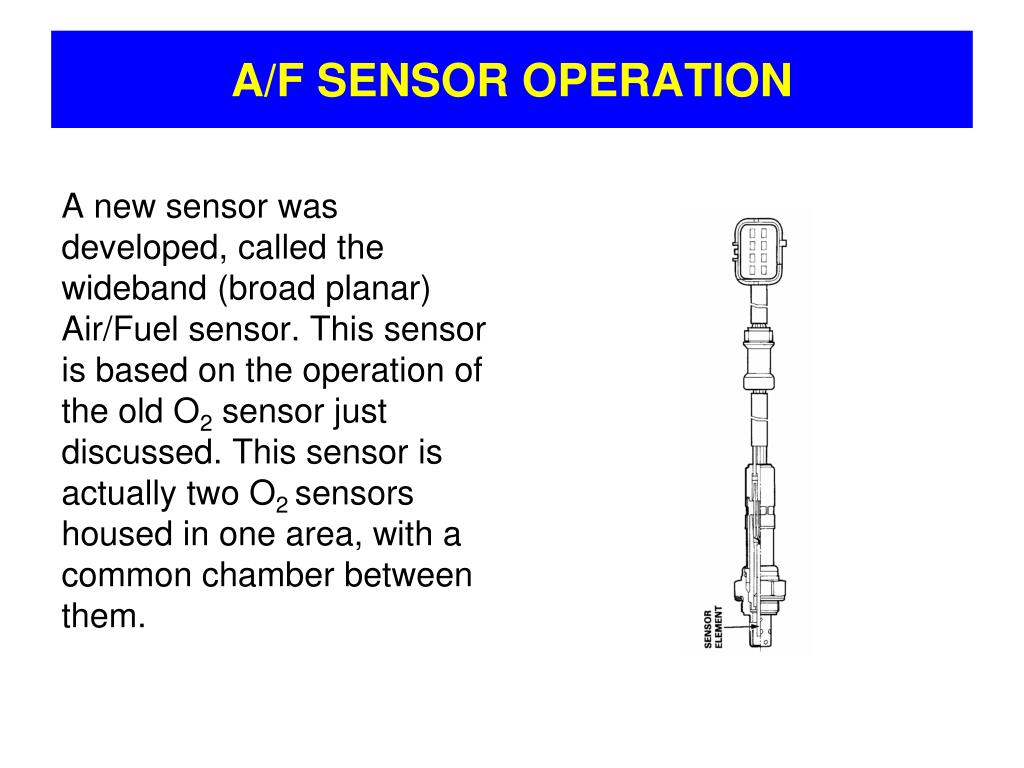 A/F SENSOR OPERATION

A new sensor was developed, called the wideband (broad planar) Air/Fuel sensor. This sensor is based on the operation of the old $O_2$ sensor just discussed. This sensor is actually two $O_2$ sensors housed in one area, with a common chamber between them.

SENSOR ELEMENT